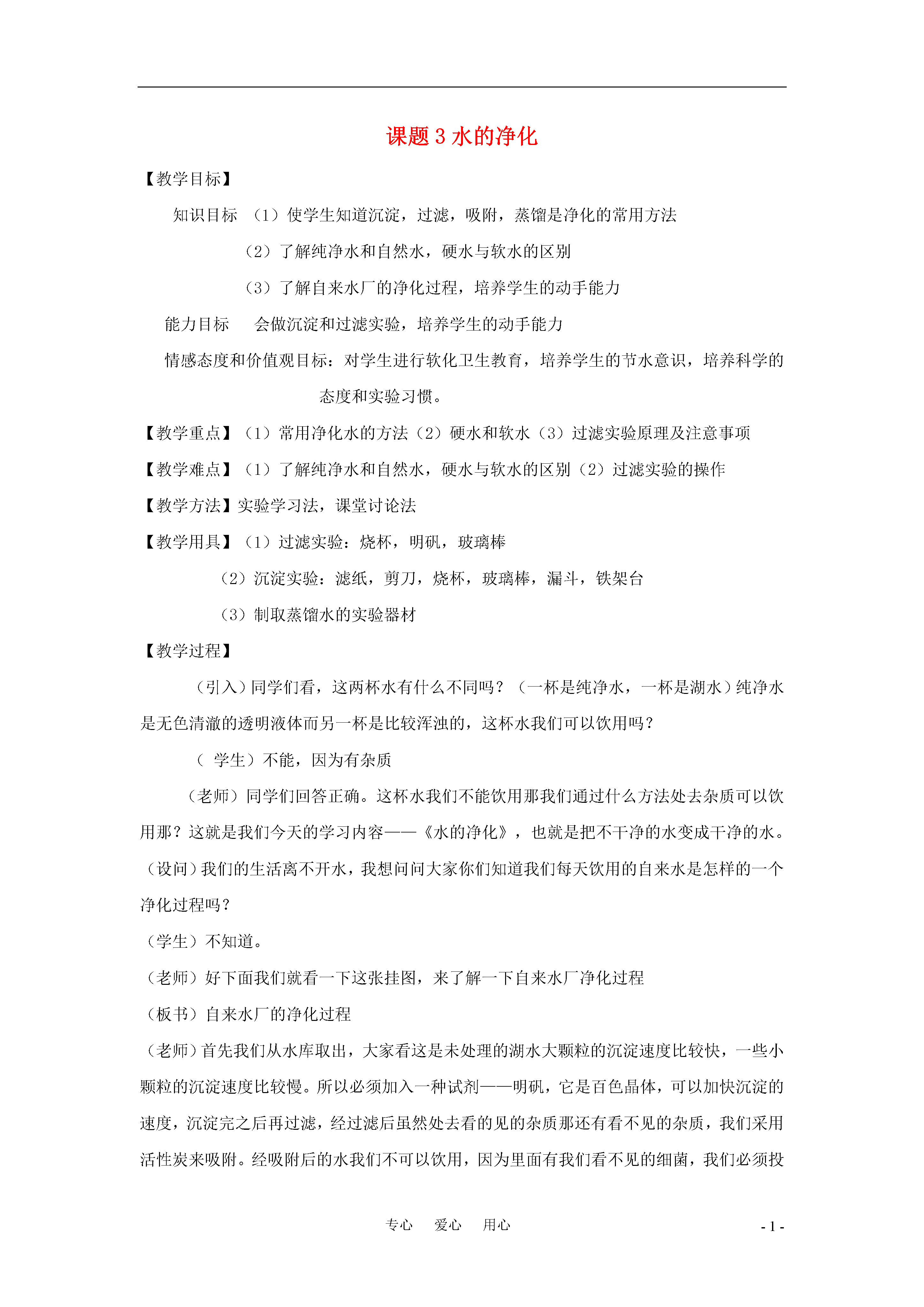 课题 3 水的净化

【教学目标】

知识目标 （1）使学生知道沉淀，过滤，吸附，蒸馏是净化的常用方法

（2）了解纯净水和自然水，硬水与软水的区别

（3）了解自来水厂的净化过程，培养学生的动手能力

能力目标 会做沉淀和过滤实验，培养学生的动手能力

情感态度和价值观目标：对学生进行软化卫生教育，培养学生的节水意识，培养科学的态度和实验习惯。

【教学重点】（1）常用净化水的方法（2）硬水和软水（3）过滤实验原理及注意事项

【教学难点】（1）了解纯净水和自然水，硬水与软水的区别（2）过滤实验的操作

【教学方法】实验学习法，课堂讨论法

【教学用具】（1）过滤实验：烧杯，明矾，玻璃棒

（2）沉淀实验：滤纸，剪刀，烧杯，玻璃棒，漏斗，铁架台

（3）制取蒸馏水的实验器材

【教学过程】

（引入）同学们看，这两杯水有什么不同吗？（一杯是纯净水，一杯是湖水）纯净水是无色清澈的透明液体而另一杯是比较浑浊的，这杯水我们可以饮用吗？

（ 学生）不能，因为有杂质

（老师）同学们回答正确。这杯水我们不能饮用那我们通过什么方法处去杂质可以饮用那？这就是我们今天的学习内容——《水的净化》，也就是把不干净的水变成干净的水。

（设问）我们的生活离不开水，我想问问大家你们知道我们每天饮用的自来水是怎样的一个净化过程吗？

（学生）不知道。

（老师）好下面我们就看一下这张挂图，来了解一下自来水厂净化过程

（板书）自来水厂的净化过程

（老师）首先我们从水库取出，大家看这是未处理的湖水大颗粒的沉淀速度比较快，一些小颗粒的沉淀速度比较慢。所以必须加入一种试剂——明矾，它是百色晶体，可以加快沉淀的速度，沉淀完之后再过滤，经过滤后虽然处去看的见的杂质那还有看不见的杂质，我们采用活性炭来吸附。经吸附后的水我们不可以饮用，因为里面有我们看不见的细菌，我们必须投

专心 爱心 用心

- 1 -